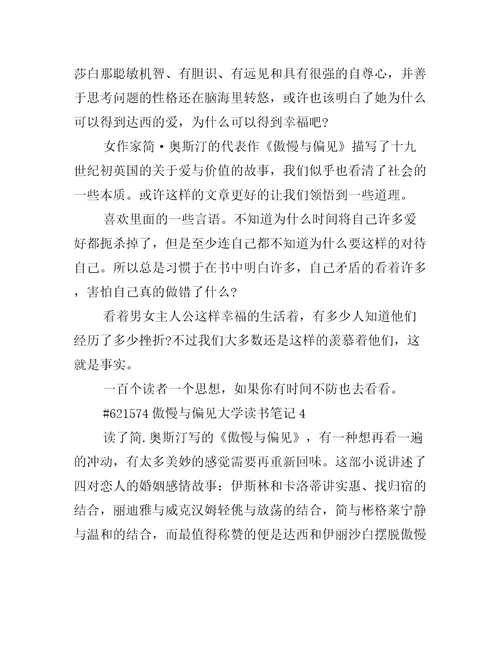 莎白那聪敏机智、有胆识、有远见和具有很强的自尊心，并善于思考问题的性格还在脑海里转悠，或许也该明白了她为什么可以得到达西的爱，为什么可以得到幸福吧?

女作家简·奥斯汀的代表作《傲慢与偏见》描写了十九世纪初英国的关于爱与价值的故事，我们似乎也看清了社会的一些本质。或许这样的文章更好的让我们领悟到一些道理。

喜欢里面的一些言语。不知道为什么时间将自己许多爱好都扼杀掉了，但是至少连自己都不知道为什么要这样的对待自己。所以总是习惯于在书中明白许多，自己矛盾的看着许多，害怕自己真的做错了什么?

看着男女主人公这样幸福的生活着，有多少人知道他们经历了多少挫折?不过我们大多数还是这样的羡慕着他们，这就是事实。

一百个读者一个思想，如果你有时间不防也去看看。

#621574 傲慢与偏见大学读书笔记 4

读了简.奥斯汀写的《傲慢与偏见》，有一种想再看一遍的冲动，有太多美妙的感觉需要再重新回味。这部小说讲述了四对恋人的婚姻感情故事：伊斯林和卡洛蒂讲实惠、找归宿的结合，丽迪雅与威克汉姆轻佻与放荡的结合，简与彬格莱宁静与温和的结合，而最值得称赞的便是达西和伊丽沙白摆脱傲慢